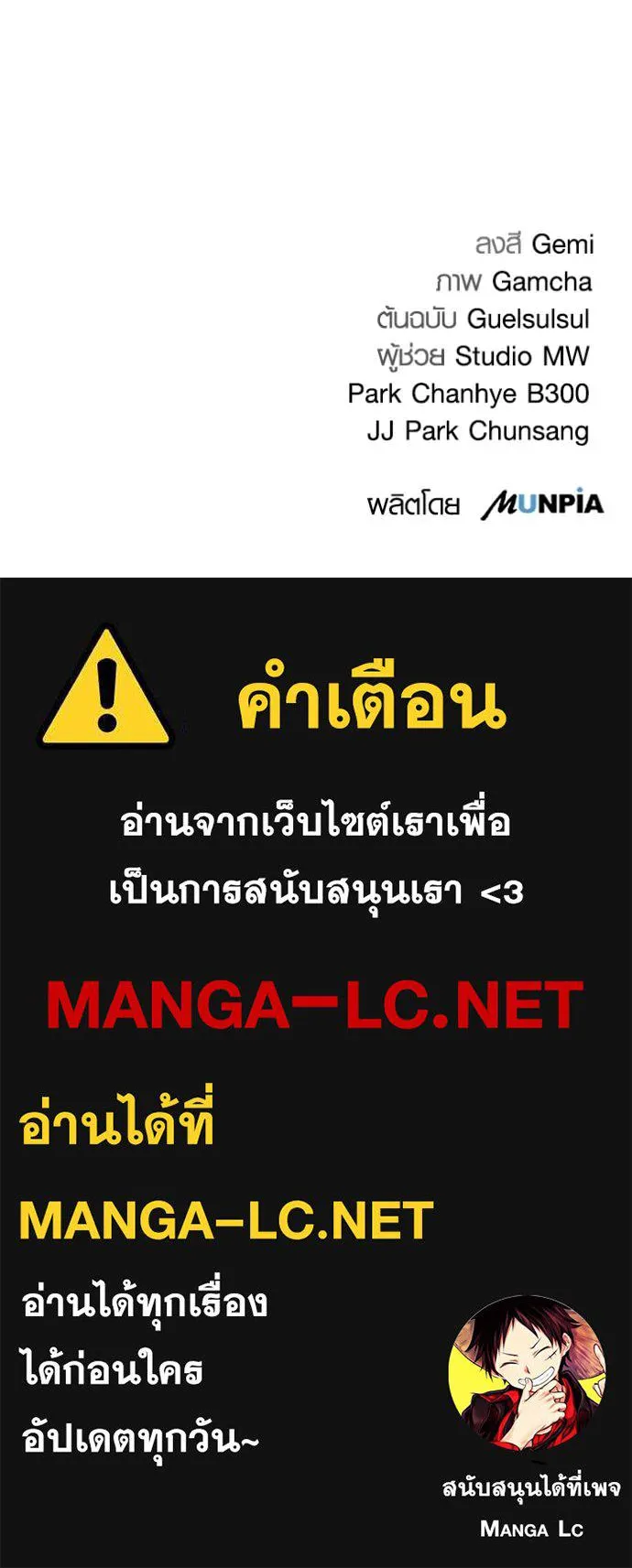 ลงสี Gemi
ภาพ Gamcha
ต้นฉบับ Guelsulsul
ผู้ช่วย Studio MW
Park Chanhye B300
JJ Park Chunsang

ผลิตโดย MUNPIA

คำเตือน

อ่านจากเว็บไซต์เราเพื่อ
เป็นการสนับสนุนเรา <3

MANGA-LC.NET

อ่านได้ที่

MANGA-LC.NET

อ่านได้ทุกเรื่อง
ได้ก่อนใคร
อัปเดตทุกวัน~

สนับสนุนได้ที่เพจ
MANGA LC